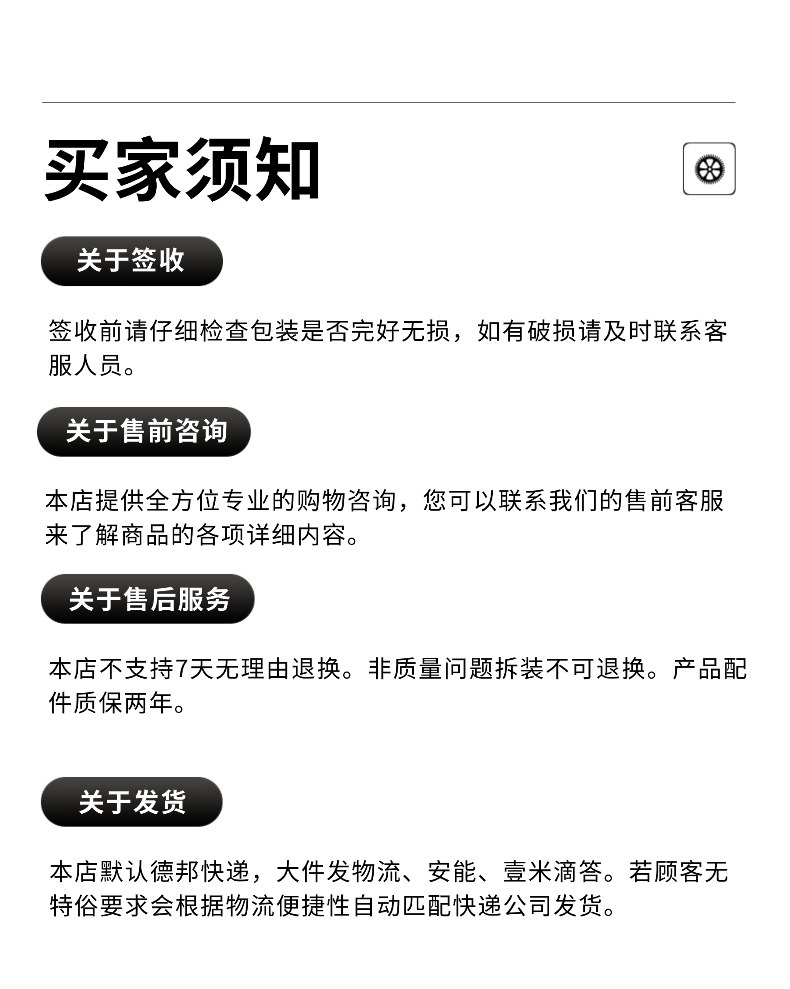 买家须知

关于签收

签收前请仔细检查包装是否完好无损，如有破损请及时联系客服人员。

关于售前咨询

本店提供全方位专业的购物咨询，您可以联系我们的售前客服来了解商品的各项详细内容。

关于售后服务

本店不支持7天无理由退换。非质量问题拆装不可退换。产品配件质保两年。

关于发货

本店默认德邦快递，大件发物流、安能、壹米滴答。若顾客无特俗要求会根据物流便捷性自动匹配快递公司发货。